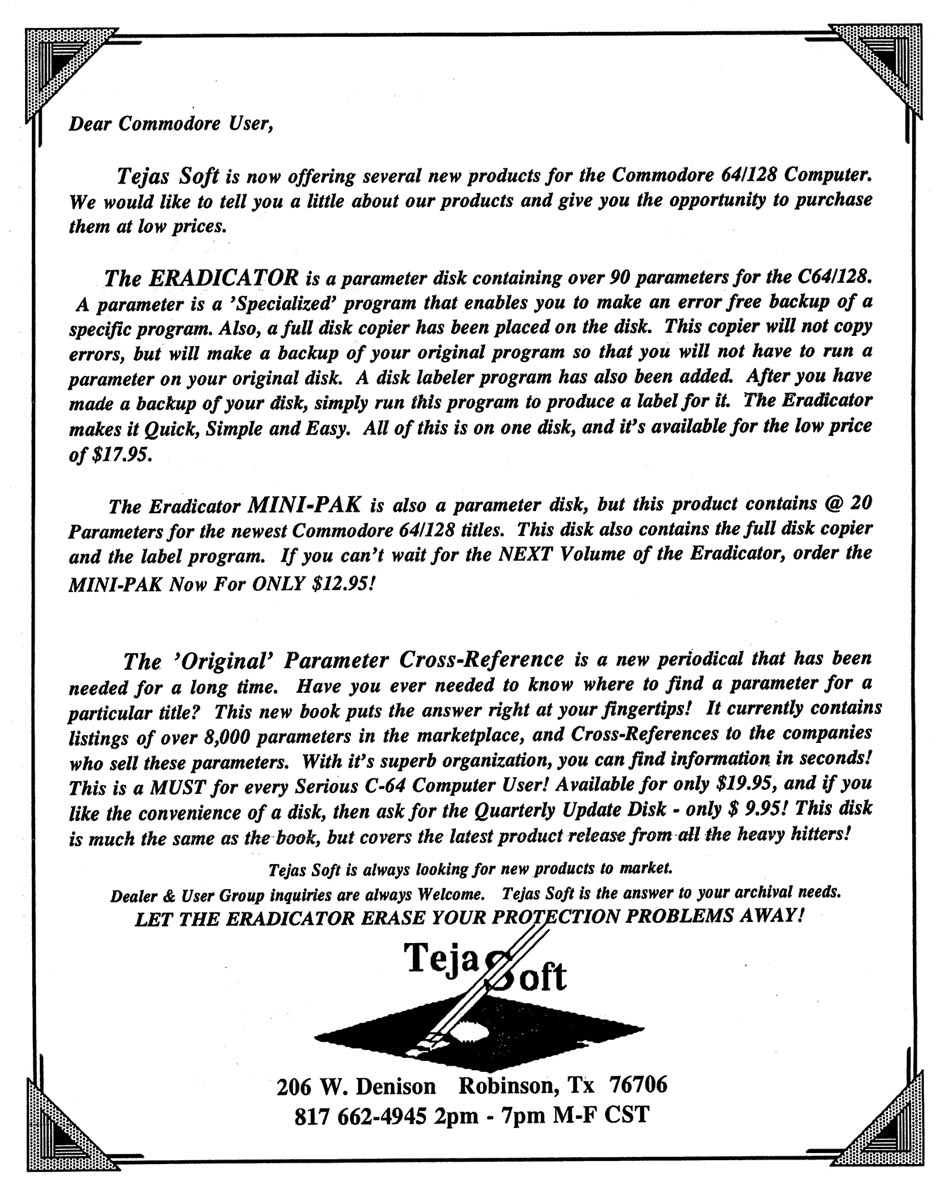 Dear Commodore User,

Tejas Soft is now offering several new products for the Commodore 64/128 Computer. We would like to tell you a little about our products and give you the opportunity to purchase them at low prices.

The ERADICATOR is a parameter disk containing over 90 parameters for the C64/128. A parameter is a 'Specialized' program that enables you to make an error free backup of a specific program. Also, a full disk copier has been placed on the disk. This copier will not copy errors, but will make a backup of your original program so that you will not have to run a parameter on your original disk. A disk labeler program has also been added. After you have made a backup of your disk, simply run this program to produce a label for it. The Eradicator makes it Quick, Simple and Easy. All of this is on one disk, and it's available for the low price of $17.95.

The Eradicator MINI-PAK is also a parameter disk, but this product contains @ 20 Parameters for the newest Commodore 64/128 titles. This disk also contains the full disk copier and the label program. If you can't wait for the NEXT Volume of the Eradicator, order the MINI-PAK Now For ONLY $12.95!

The 'Original' Parameter Cross-Reference is a new periodical that has been needed for a long time. Have you ever needed to know where to find a parameter for a particular title? This new book puts the answer right at your fingertips! It currently contains listings of over 8,000 parameters in the marketplace, and Cross-References to the companies who sell these parameters. With it's superb organization, you can find information in seconds! This is a MUST for every Serious C-64 Computer User! Available for only $19.95, and if you like the convenience of a disk, then ask for the Quarterly Update Disk - only $ 9.95! This disk is much the same as the book, but covers the latest product release from all the heavy hitters!

Tejas Soft is always looking for new products to market.
Dealer & User Group inquiries are always Welcome. Tejas Soft is the answer to your archival needs.
LET THE ERADICATOR ERASE YOUR PROTECTION PROBLEMS AWAY!

Tejas Soft

206 W. Denison Robinson, Tx 76706
817 662-4945 2pm - 7pm M-F CST